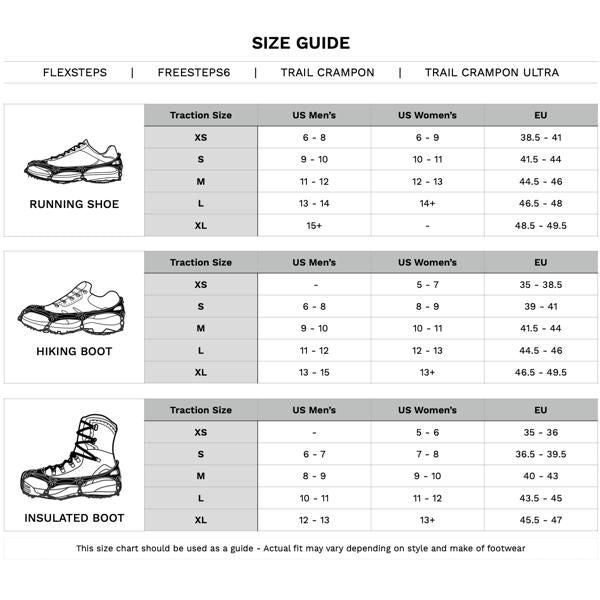 SIZE GUIDE

FLEXSTEPS | FREESTEPS6 | TRAIL CRAMPON | TRAIL CRAMPON ULTRA

RUNNING SHOE

| Traction Size | US Men's | US Women's | EU |
|---|---|---|---|
| XS | 6 - 8 | 6 - 9 | 38.5 - 41 |
| S | 9 - 10 | 10 - 11 | 41.5 - 44 |
| M | 11 - 12 | 12 - 13 | 44.5 - 46 |
| L | 13 - 14 | 14+ | 46.5 - 48 |
| XL | 15+ | - | 48.5 - 49.5 |

HIKING BOOT

| Traction Size | US Men's | US Women's | EU |
|---|---|---|---|
| XS | - | 5 - 7 | 35 - 38.5 |
| S | 6 - 8 | 8 - 9 | 39 - 41 |
| M | 9 - 10 | 10 - 11 | 41.5 - 44 |
| L | 11 - 12 | 12 - 13 | 44.5 - 46 |
| XL | 13 - 15 | 13+ | 46.5 - 49.5 |

INSULATED BOOT

| Traction Size | US Men's | US Women's | EU |
|---|---|---|---|
| XS | - | 5 - 6 | 35 - 36 |
| S | 6 - 7 | 7 - 8 | 36.5 - 39.5 |
| M | 8 - 9 | 9 - 10 | 40 - 43 |
| L | 10 - 11 | 11 - 12 | 43.5 - 45 |
| XL | 12 - 13 | 13+ | 45.5 - 47 |

This size chart should be used as a guide - Actual fit may vary depending on style and make of footwear